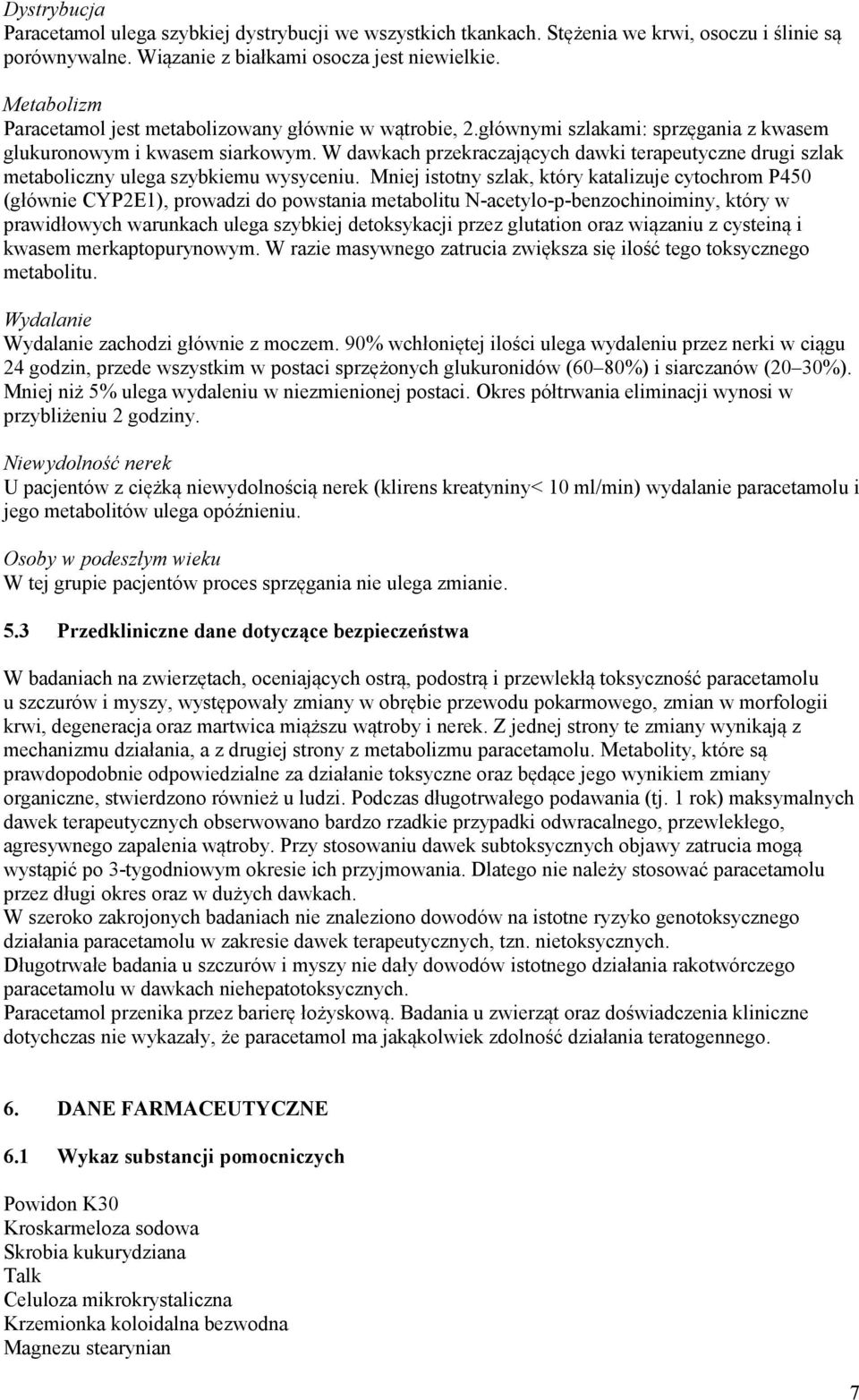 Dystrybucja
Paracetamol ulega szybkiej dystrybucji we wszystkich tkankach. Stężenia we krwi, osoczu i ślinie są porównywalne. Wiązanie z białkami osocza jest niewielkie.

Metabolizm
Paracetamol jest metabolizowany głównie w wątrobie, 2.głównymi szlakami: sprzęgania z kwasem glukuronowym i kwasem siarkowym. W dawkach przekraczających dawki terapeutyczne drugi szlak metaboliczny ulega szybkiemu wysyceniu. Mniej istotny szlak, który katalizuje cytochrom P450 (głównie CYP2E1), prowadzi do powstania metabolitu N-acetylo-p-benzochinoiminy, który w prawidłowych warunkach ulega szybkiej detoksykacji przez glutation oraz wiązaniu z cysteiną i kwasem merkaptopurynowym. W razie masywnego zatrucia zwiększa się ilość tego toksycznego metabolitu.

Wydalanie
Wydalanie zachodzi głównie z moczem. 90% wchłoniętej ilości ulega wydaleniu przez nerki w ciągu 24 godzin, przede wszystkim w postaci sprzężonych glukuronidów (60–80%) i siarczanów (20–30%). Mniej niż 5% ulega wydaleniu w niezmienionej postaci. Okres półtrwania eliminacji wynosi w przybliżeniu 2 godziny.

Niewydolność nerek
U pacjentów z ciężką niewydolnością nerek (klirens kreatyniny< 10 ml/min) wydalanie paracetamolu i jego metabolitów ulega opóźnieniu.

Osoby w podeszłym wieku
W tej grupie pacjentów proces sprzęgania nie ulega zmianie.

5.3 Przedkliniczne dane dotyczące bezpieczeństwa

W badaniach na zwierzętach, oceniających ostrą, podostrą i przewlekłą toksyczność paracetamolu u szczurów i myszy, występowały zmiany w obrębie przewodu pokarmowego, zmian w morfologii krwi, degeneracja oraz martwica miąższu wątroby i nerek. Z jednej strony te zmiany wynikają z mechanizmu działania, a z drugiej strony z metabolizmu paracetamolu. Metabolity, które są prawdopodobnie odpowiedzialne za działanie toksyczne oraz będące jego wynikiem zmiany organiczne, stwierdzono również u ludzi. Podczas długotrwałego podawania (tj. 1 rok) maksymalnych dawek terapeutycznych obserwowano bardzo rzadkie przypadki odwracalnego, przewlekłego, agresywnego zapalenia wątroby. Przy stosowaniu dawek subtoksycznych objawy zatrucia mogą wystąpić po 3-tygodniowym okresie ich przyjmowania. Dlatego nie należy stosować paracetamolu przez długi okres oraz w dużych dawkach.
W szeroko zakrojonych badaniach nie znaleziono dowodów na istotne ryzyko genotoksycznego działania paracetamolu w zakresie dawek terapeutycznych, tzn. nietoksycznych.
Długotrwałe badania u szczurów i myszy nie dały dowodów istotnego działania rakotwórczego paracetamolu w dawkach niehepatotoksycznych.
Paracetamol przenika przez barierę łożyskową. Badania u zwierząt oraz doświadczenia kliniczne dotychczas nie wykazały, że paracetamol ma jakąkolwiek zdolność działania teratogennego.

6. DANE FARMACEUTYCZNE

6.1 Wykaz substancji pomocniczych

Powidon K30
Kroskarmeloza sodowa
Skrobia kukurydziana
Talk
Celuloza mikrokrystaliczna
Krzemionka koloidalna bezwodna
Magnezu stearynian

7